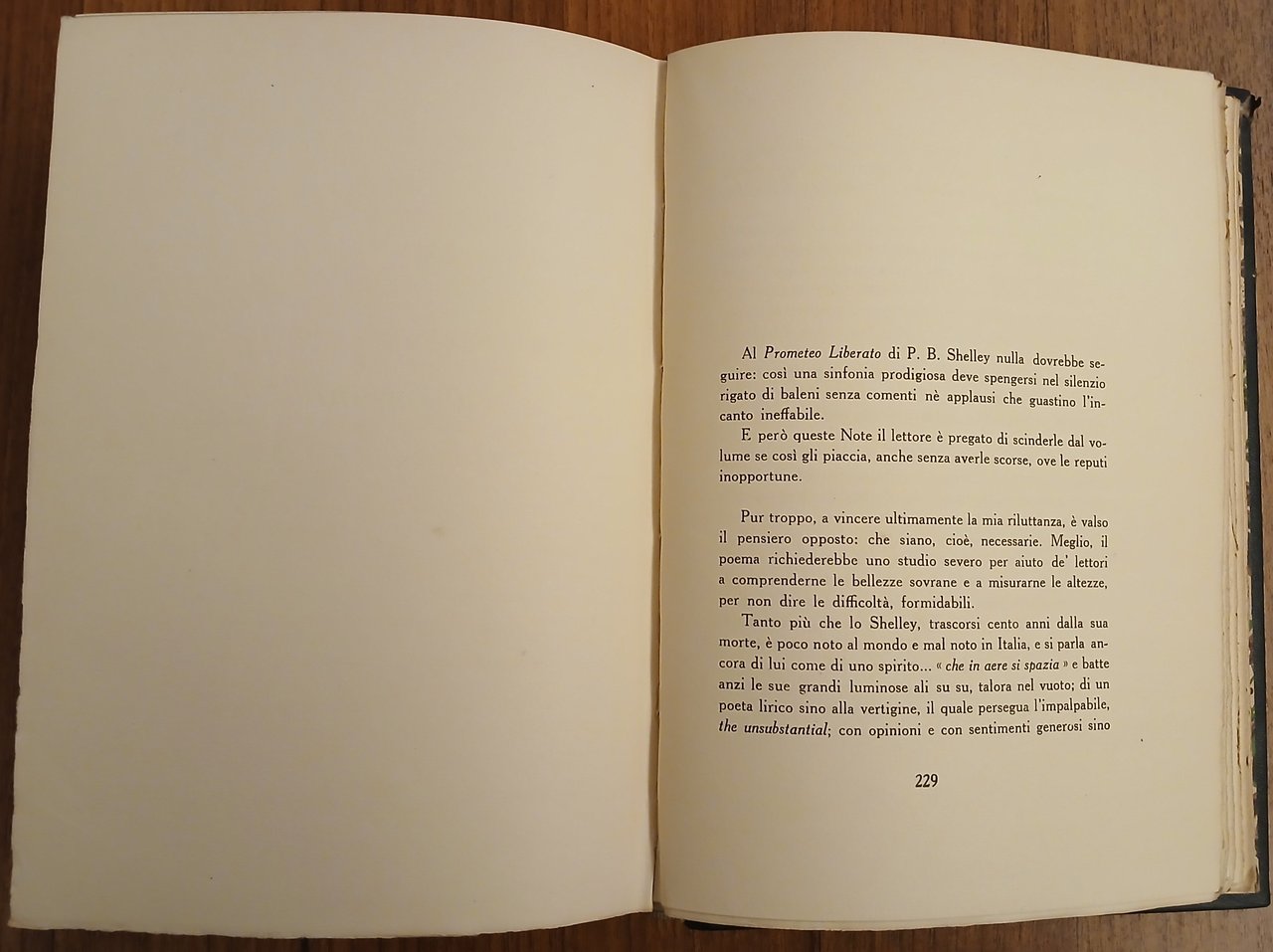 Al Prometeo Liberato di P. B. Shelley nulla dovrebbe seguire: così una sinfonia prodigiosa deve spengersi nel silenzio rigato di baleni senza comenti nè applausi che guastino l'incanto ineffabile.

E però queste Note il lettore è pregato di scinderle dal volume se così gli piaccia, anche senza averle scorse, ove le reputi inopportune.

Pur troppo, a vincere ultimamente la mia riluttanza, è valso il pensiero opposto: che siano, cioè, necessarie. Meglio, il poema richiederebbe uno studio severo per aiuto de' lettori a comprenderne le bellezze sovrane e a misurarne le altezze, per non dire le difficoltà, formidabili.

Tanto più che lo Shelley, trascorsi cento anni dalla sua morte, è poco noto al mondo e mal noto in Italia, e si parla ancora di lui come di uno spirito... « che in aere si spazia » e batte anzi le sue grandi luminose ali su su, talora nel vuoto; di un poeta lirico sino alla vertigine, il quale persegua l'impalpabile, the unsubstantial; con opinioni e con sentimenti generosi sino

229